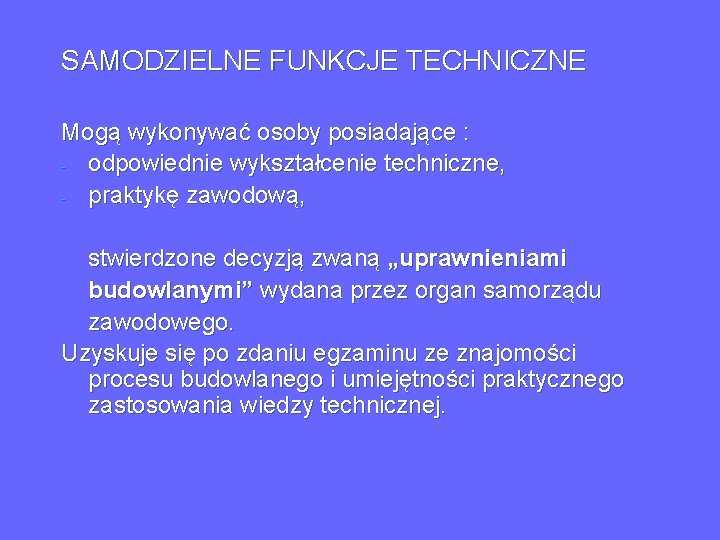 SAMODZIELNE FUNKCJE TECHNICZNE

Mogą wykonywać osoby posiadające :
- odpowiednie wykształcenie techniczne,
- praktykę zawodową,

stwierdzone decyzją zwaną „uprawnieniami budowlanymi” wydana przez organ samorządu zawodowego.

Uzyskuje się po zdaniu egzaminu ze znajomości procesu budowlanego i umiejętności praktycznego zastosowania wiedzy technicznej.